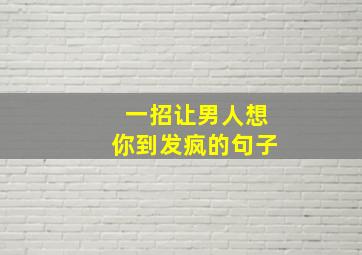 一招让男人想
你到发疯的句子